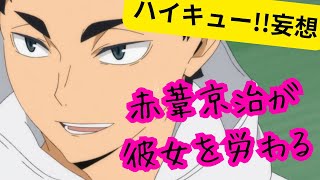 ハイキュー!!妄想

赤葦京治が
彼女を労わる